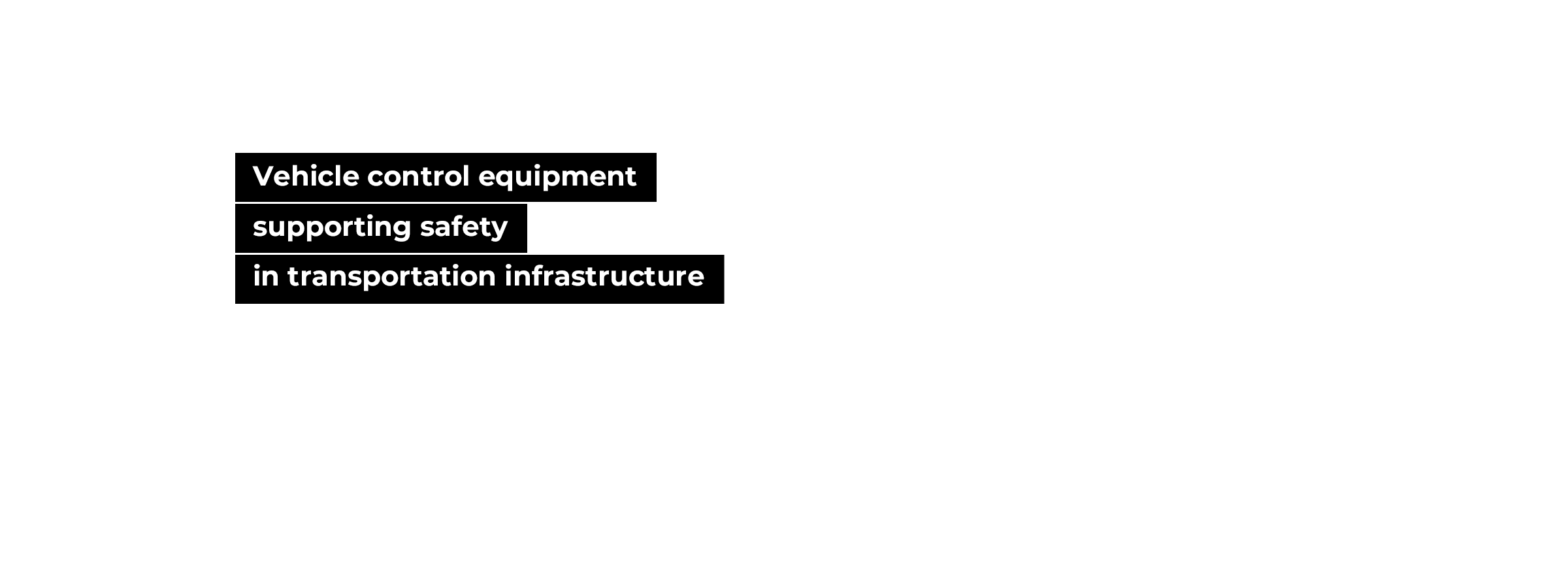 Vehicle control equipment
supporting safety
in transportation infrastructure